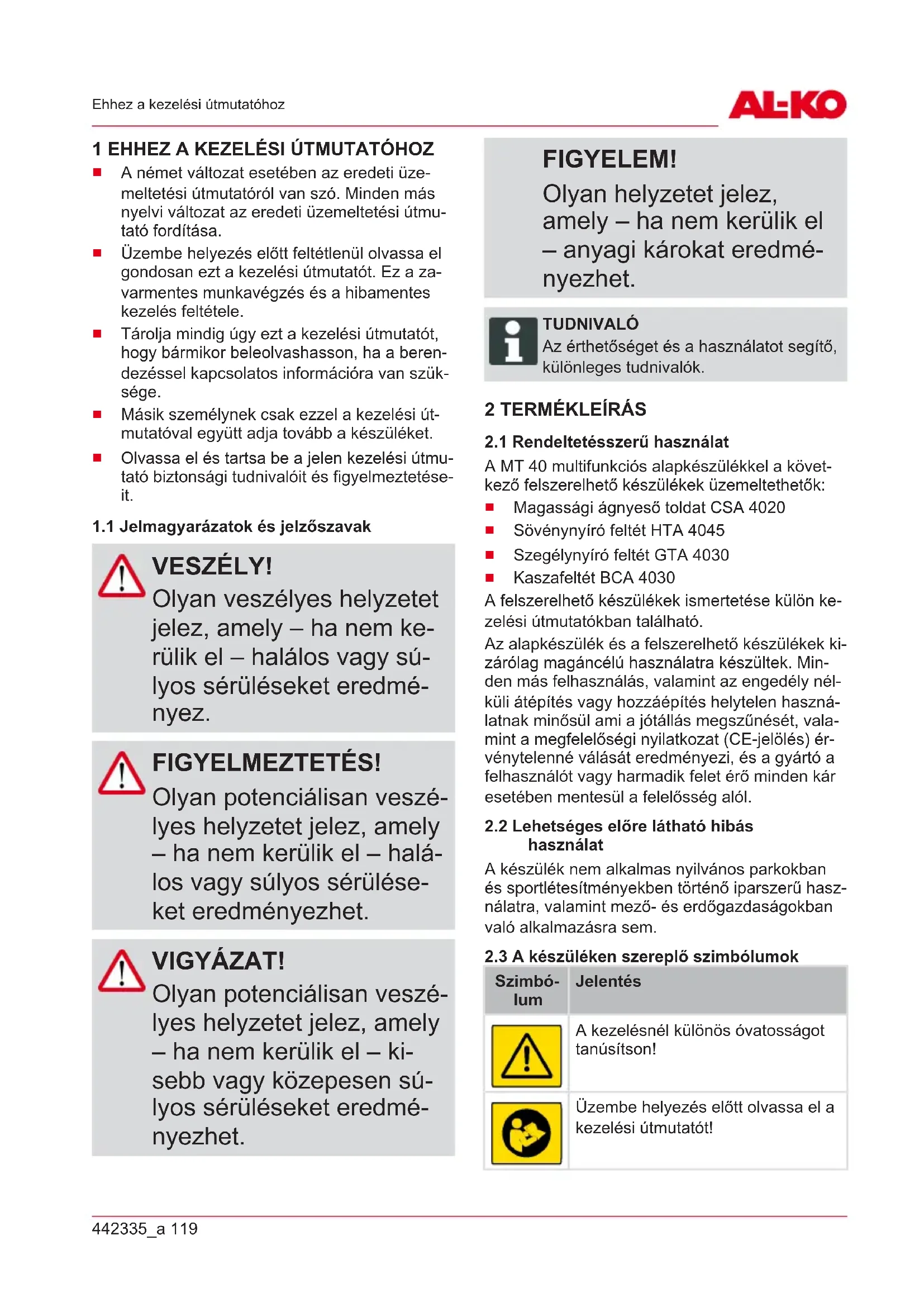 Ehhez a kezelési útmutatóhoz

AL-KO

1 EHHEZ A KEZELÉSI ÚTMUTATÓHOZ

■ A német változat esetében az eredeti üzemeltetési útmutatóról van szó. Minden más nyelvi változat az eredeti üzemeltetési útmutató fordítása.

■ Üzembe helyezés előtt feltétlenül olvassa el gondosan ezt a kezelési útmutatót. Ez a zavarmentes munkavégzés és a hibamentes kezelés feltétele.

■ Tárolja mindig úgy ezt a kezelési útmutatót, hogy bármikor beleolvashasson, ha a berendezéssel kapcsolatos információra van szüksége.

■ Másik személynek csak ezzel a kezelési útmutatóval együtt adja tovább a készüléket.

■ Olvassa el és tartsa be a jelen kezelési útmutató biztonsági tudnivalóit és figyelmeztetéseit.

1.1 Jelmagyarázatok és jelzőszavak

VESZÉLY!
Olyan veszélyes helyzetet jelez, amely – ha nem kerülik el – halálos vagy súlyos sérüléseket eredményez.

FIGYELMEZTETÉS!
Olyan potenciálisan veszélyes helyzetet jelez, amely – ha nem kerülik el – halálos vagy súlyos sérüléseket eredményezhet.

VIGYÁZAT!
Olyan potenciálisan veszélyes helyzetet jelez, amely – ha nem kerülik el – kisebb vagy közepesen súlyos sérüléseket eredményezhet.

FIGYELEM!
Olyan helyzetet jelez, amely – ha nem kerülik el – anyagi károkat eredményezhet.

TUDNIVALÓ
Az érthetőséget és a használatot segítő, különleges tudnivalók.

2 TERMÉKLEÍRÁS

2.1 Rendeltetésszerű használat

A MT 40 multifunkciós alapkészülékkel a következő felszerelhető készülékek üzemeltethetők:

■ Magassági ágnyeső toldat CSA 4020
■ Sövénynyíró feltét HTA 4045
■ Szegélynyíró feltét GTA 4030
■ Kaszafeltét BCA 4030

A felszerelhető készülékek ismertetése külön kezelési útmutatókban található.

Az alapkészülék és a felszerelhető készülékek kizárólag magáncélú használatra készültek. Minden más felhasználás, valamint az engedély nélküli átépítés vagy hozzáépítés helytelen használatnak minősül ami a jótállás megszűnését, valamint a megfelelőségi nyilatkozat (CE-jelölés) érvénytelenné válását eredményezi, és a gyártó a felhasználót vagy harmadik felet érő minden kár esetében mentesül a felelősség alól.

2.2 Lehetséges előre látható hibás használat

A készülék nem alkalmas nyilvános parkokban és sportlétesítményekben történő iparszerű használatra, valamint mező- és erdőgazdaságokban való alkalmazásra sem.

2.3 A készüléken szereplő szimbólumok

| Szimbólum | Jelentés |
|---|---|
| | A kezelésnél különös óvatosságot tanúsítson! |
| | Üzembe helyezés előtt olvassa el a kezelési útmutatót! |

442335_a 119